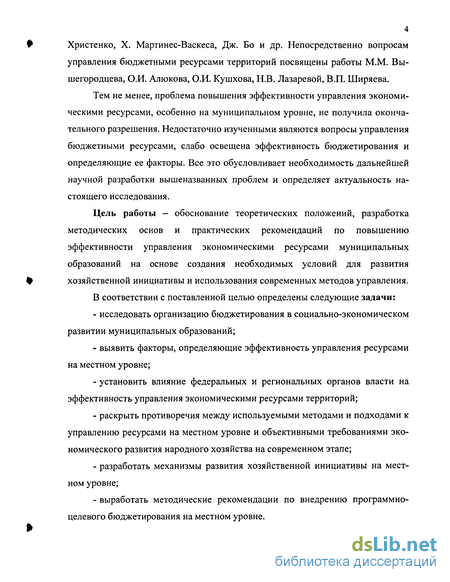 4

Христенко, Х. Мартинес-Васкеса, Дж. Бо и др. Непосредственно вопросам управления бюджетными ресурсами территорий посвящены работы М.М. Вышегородцева, О.И. Алюкова, О.И. Кушхова, Н.В. Лазаревой, В.П. Ширяева.

Тем не менее, проблема повышения эффективности управления экономическими ресурсами, особенно на муниципальном уровне, не получила окончательного разрешения. Недостаточно изученными являются вопросы управления бюджетными ресурсами, слабо освещена эффективность бюджетирования и определяющие ее факторы. Все это обусловливает необходимость дальнейшей научной разработки вышеназванных проблем и определяет актуальность настоящего исследования.

Цель работы – обоснование теоретических положений, разработка методических основ и практических рекомендаций по повышению эффективности управления экономическими ресурсами муниципальных образований на основе создания необходимых условий для развития хозяйственной инициативы и использования современных методов управления.

В соответствии с поставленной целью определены следующие задачи:

- исследовать организацию бюджетирования в социально-экономическом развитии муниципальных образований;

- выявить факторы, определяющие эффективность управления ресурсами на местном уровне;

- установить влияние федеральных и региональных органов власти на эффективность управления экономическими ресурсами территорий;

- раскрыть противоречия между используемыми методами и подходами к управлению ресурсами на местном уровне и объективными требованиями экономического развития народного хозяйства на современном этапе;

- разработать механизмы развития хозяйственной инициативы на местном уровне;

- выработать методические рекомендации по внедрению программно-целевого бюджетирования на местном уровне.

dsLib.net
библиотека диссертаций